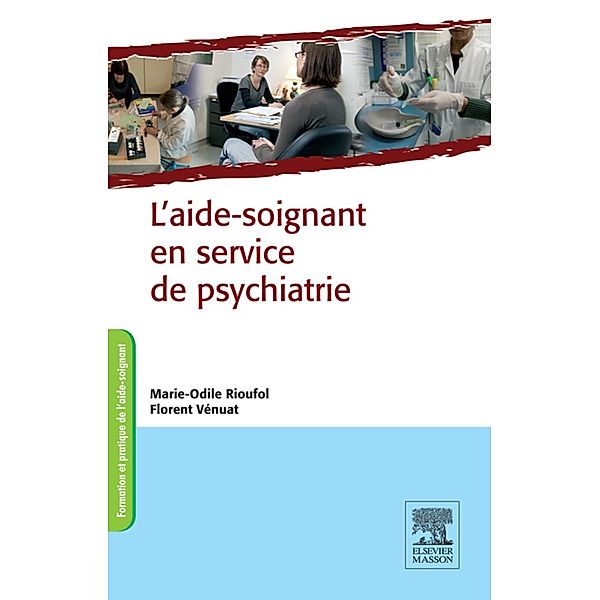 L'aide-soignant en service de psychiatrie

Formation et pratique de l'aide-soignant

Marie-Odile Rioufol
Florent Vénuat

ELSEVIER
MASSON